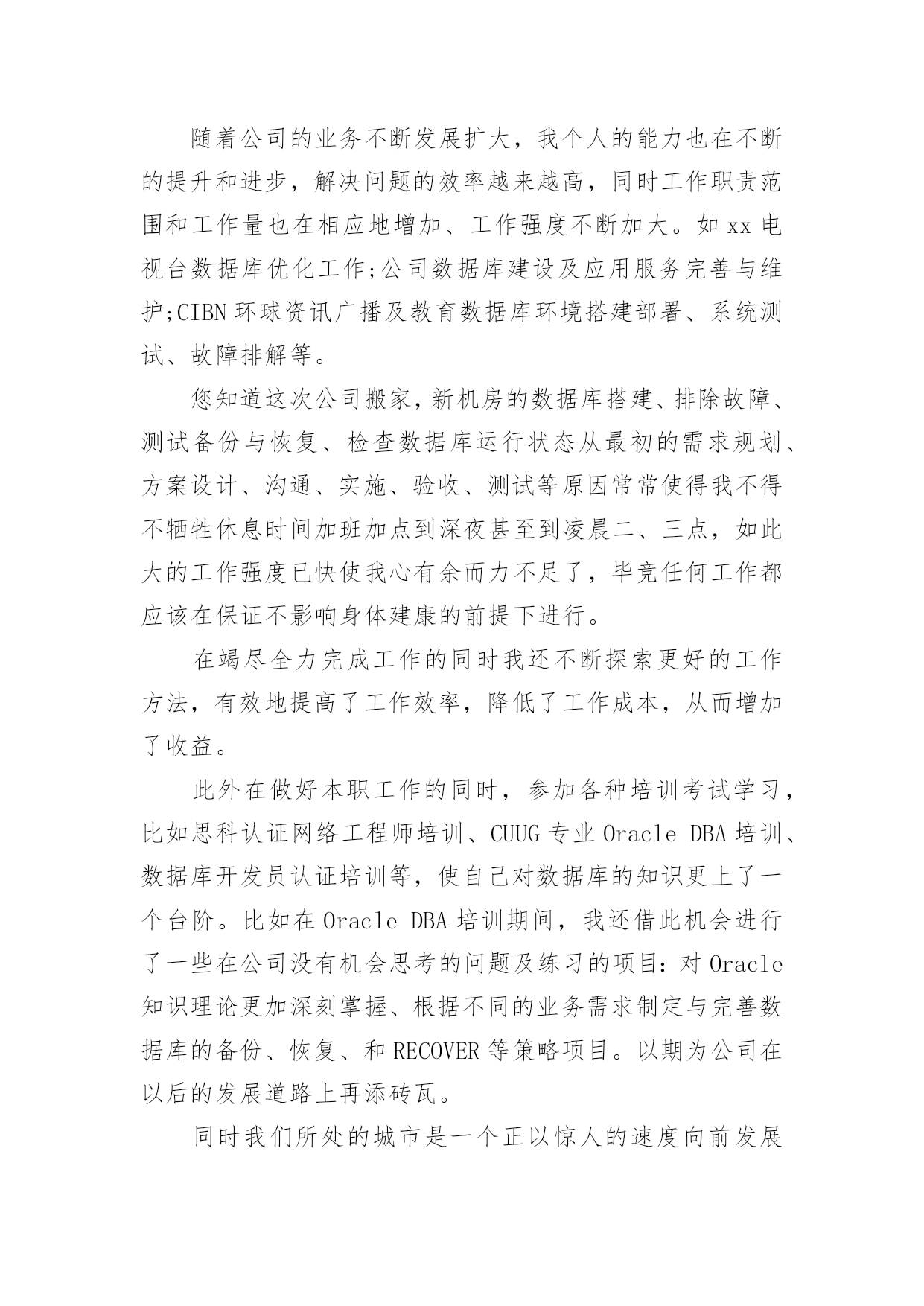 随着公司的业务不断发展扩大，我个人的能力也在不断的提升和进步，解决问题的效率越来越高，同时工作职责范围和工作量也在相应地增加、工作强度不断加大。如 xx 电视台数据库优化工作;公司数据库建设及应用服务完善与维护;CIBN 环球资讯广播及教育数据库环境搭建部署、系统测试、故障排解等。

您知道这次公司搬家，新机房的数据库搭建、排除故障、测试备份与恢复、检查数据库运行状态从最初的需求规划、方案设计、沟通、实施、验收、测试等原因常常使得我不得不牺牲休息时间加班加点到深夜甚至到凌晨二、三点，如此大的工作强度已快使我心有余而力不足了，毕竟任何工作都应该在保证不影响身体建康的前提下进行。

在竭尽全力完成工作的同时我还不断探索更好的工作方法，有效地提高了工作效率，降低了工作成本，从而增加了收益。

此外在做好本职工作的同时，参加各种培训考试学习，比如思科认证网络工程师培训、CUUG 专业 Oracle DBA 培训、数据库开发员认证培训等，使自己对数据库的知识更上了一个台阶。比如在 Oracle DBA 培训期间，我还借此机会进行了一些在公司没有机会思考的问题及练习的项目：对 Oracle 知识理论更加深刻掌握、根据不同的业务需求制定与完善数据库的备份、恢复、和 RECOVER 等策略项目。以期为公司在以后的发展道路上再添砖瓦。

同时我们所处的城市是一个正以惊人的速度向前发展